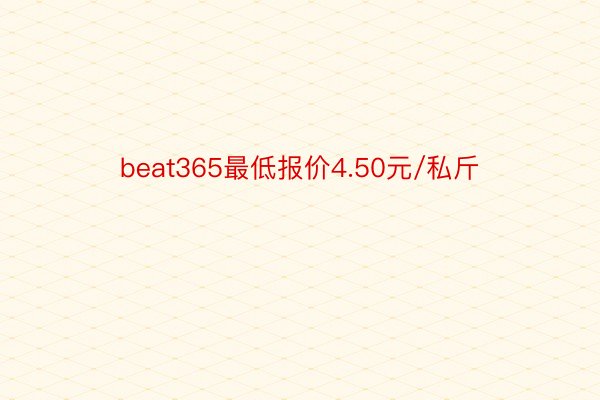 beat365最低报价4.50元/私斤